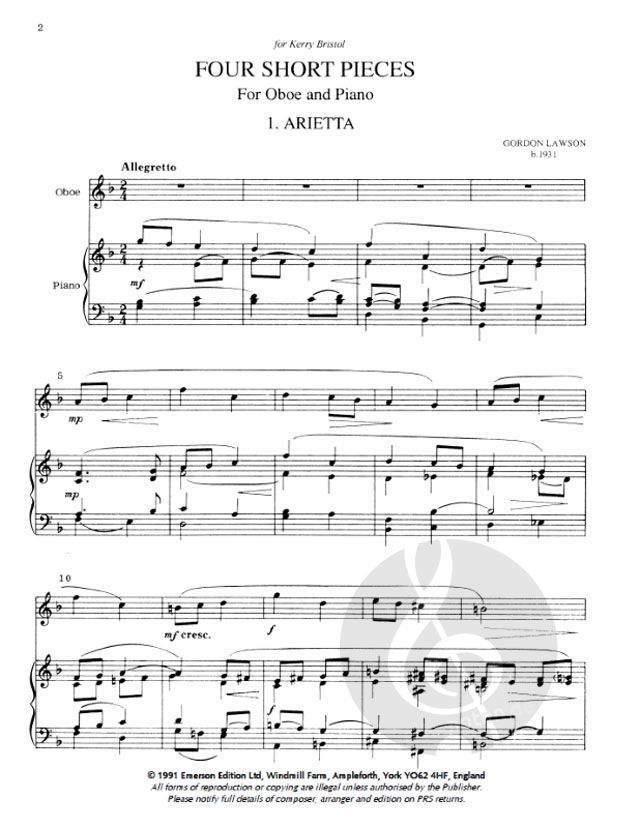 2

for Kerry Bristol

FOUR SHORT PIECES

For Oboe and Piano

1. ARIETTA

GORDON LAWSON
b.1931

Allegretto

Oboe

Piano

mf

5

mp

mp

10

mf cresc.

f

f

© 1991 Emerson Edition Ltd, Windmill Farm, Ampleforth, York YO62 4HF, England
All forms of reproduction or copying are illegal unless authorised by the Publisher.
Please notify full details of composer, arranger and edition on PRS returns.